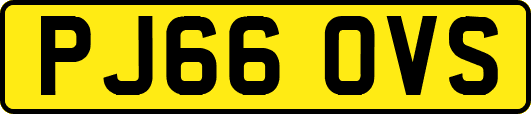 PJ66 OVS